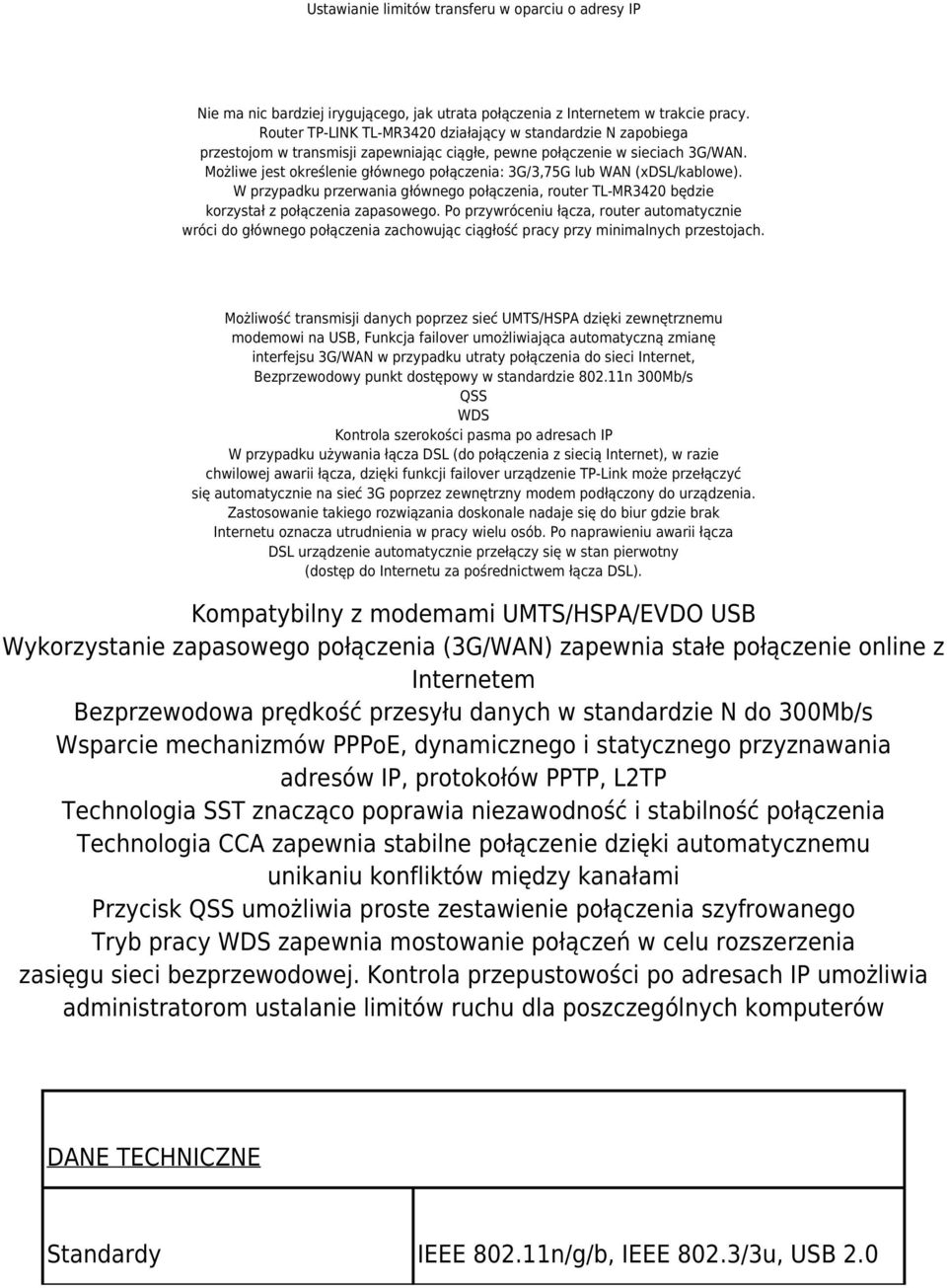 Ustawianie limitów transferu w oparciu o adresy IP

Nie ma nic bardziej irygującego, jak utrata połączenia z Internetem w trakcie pracy. Router TP-LINK TL-MR3420 działający w standardzie N zapobiega przestojom w transmisji zapewniając ciągłe, pewne połączenie w sieciach 3G/WAN. Możliwe jest określenie głównego połączenia: 3G/3,75G lub WAN (xDSL/kablowe). W przypadku przerwania głównego połączenia, router TL-MR3420 będzie korzystał z połączenia zapasowego. Po przywróceniu łącza, router automatycznie wróci do głównego połączenia zachowując ciągłość pracy przy minimalnych przestojach.

Możliwość transmisji danych poprzez sieć UMTS/HSPA dzięki zewnętrznemu modemowi na USB, Funkcja failover umożliwiająca automatyczną zmianę interfejsu 3G/WAN w przypadku utraty połączenia do sieci Internet, Bezprzewodowy punkt dostępowy w standardzie 802.11n 300Mb/s
QSS
WDS
Kontrola szerokości pasma po adresach IP
W przypadku używania łącza DSL (do połączenia z siecią Internet), w razie chwilowej awarii łącza, dzięki funkcji failover urządzenie TP-Link może przełączyć się automatycznie na sieć 3G poprzez zewnętrzny modem podłączony do urządzenia. Zastosowanie takiego rozwiązania doskonale nadaje się do biur gdzie brak Internetu oznacza utrudnienia w pracy wielu osób. Po naprawieniu awarii łącza DSL urządzenie automatycznie przełączy się w stan pierwotny (dostęp do Internetu za pośrednictwem łącza DSL).

Kompatybilny z modemami UMTS/HSPA/EVDO USB
Wykorzystanie zapasowego połączenia (3G/WAN) zapewnia stałe połączenie online z Internetem
Bezprzewodowa prędkość przesyłu danych w standardzie N do 300Mb/s
Wsparcie mechanizmów PPPoE, dynamicznego i statycznego przyznawania adresów IP, protokołów PPTP, L2TP
Technologia SST znacząco poprawia niezawodność i stabilność połączenia
Technologia CCA zapewnia stabilne połączenie dzięki automatycznemu unikaniu konfliktów między kanałami
Przycisk QSS umożliwia proste zestawienie połączenia szyfrowanego
Tryb pracy WDS zapewnia mostowanie połączeń w celu rozszerzenia zasięgu sieci bezprzewodowej. Kontrola przepustowości po adresach IP umożliwia administratorom ustalanie limitów ruchu dla poszczególnych komputerów

| DANE TECHNICZNE | |
|---|---|
| Standardy | IEEE 802.11n/g/b, IEEE 802.3/3u, USB 2.0 |